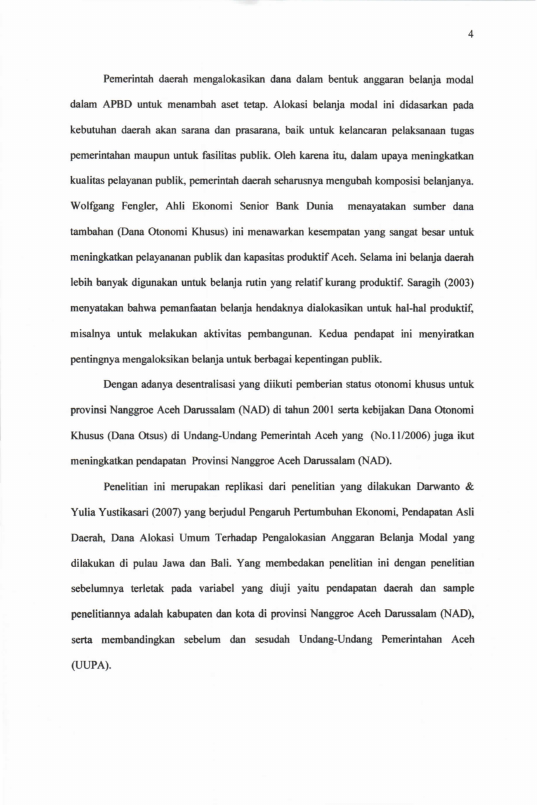 4

Pemerintah daerah mengalokasikan dana dalam bentuk anggaran belanja modal dalam APBD untuk menambah aset tetap. Alokasi belanja modal ini didasarkan pada kebutuhan daerah akan sarana dan prasarana, baik untuk kelancaran pelaksanaan tugas pemerintahan maupun untuk fasilitas publik. Oleh karena itu, dalam upaya meningkatkan kualitas pelayanan publik, pemerintah daerah seharusnya mengubah komposisi belanjanya. Wolfgang Fengler, Ahli Ekonomi Senior Bank Dunia menayatakan sumber dana tambahan (Dana Otonomi Khusus) ini menawarkan kesempatan yang sangat besar untuk meningkatkan pelayananan publik dan kapasitas produktif Aceh. Selama ini belanja daerah lebih banyak digunakan untuk belanja rutin yang relatif kurang produktif. Saragih (2003) menyatakan bahwa pemanfaatan belanja hendaknya dialokasikan untuk hal-hal produktif, misalnya untuk melakukan aktivitas pembangunan. Kedua pendapat ini menyiratkan pentingnya mengaloksikan belanja untuk berbagai kepentingan publik.

Dengan adanya desentralisasi yang diikuti pemberian status otonomi khusus untuk provinsi Nanggroe Aceh Darussalam (NAD) di tahun 2001 serta kebijakan Dana Otonomi Khusus (Dana Otsus) di Undang-Undang Pemerintah Aceh yang (No.11/2006) juga ikut meningkatkan pendapatan Provinsi Nanggroe Aceh Darussalam (NAD).

Penelitian ini merupakan replikasi dari penelitian yang dilakukan Darwanto & Yulia Yustikasari (2007) yang berjudul Pengaruh Pertumbuhan Ekonomi, Pendapatan Asli Daerah, Dana Alokasi Umum Terhadap Pengalokasian Anggaran Belanja Modal yang dilakukan di pulau Jawa dan Bali. Yang membedakan penelitian ini dengan penelitian sebelumnya terletak pada variabel yang diuji yaitu pendapatan daerah dan sample penelitiannya adalah kabupaten dan kota di provinsi Nanggroe Aceh Darussalam (NAD), serta membandingkan sebelum dan sesudah Undang-Undang Pemerintahan Aceh (UUPA).